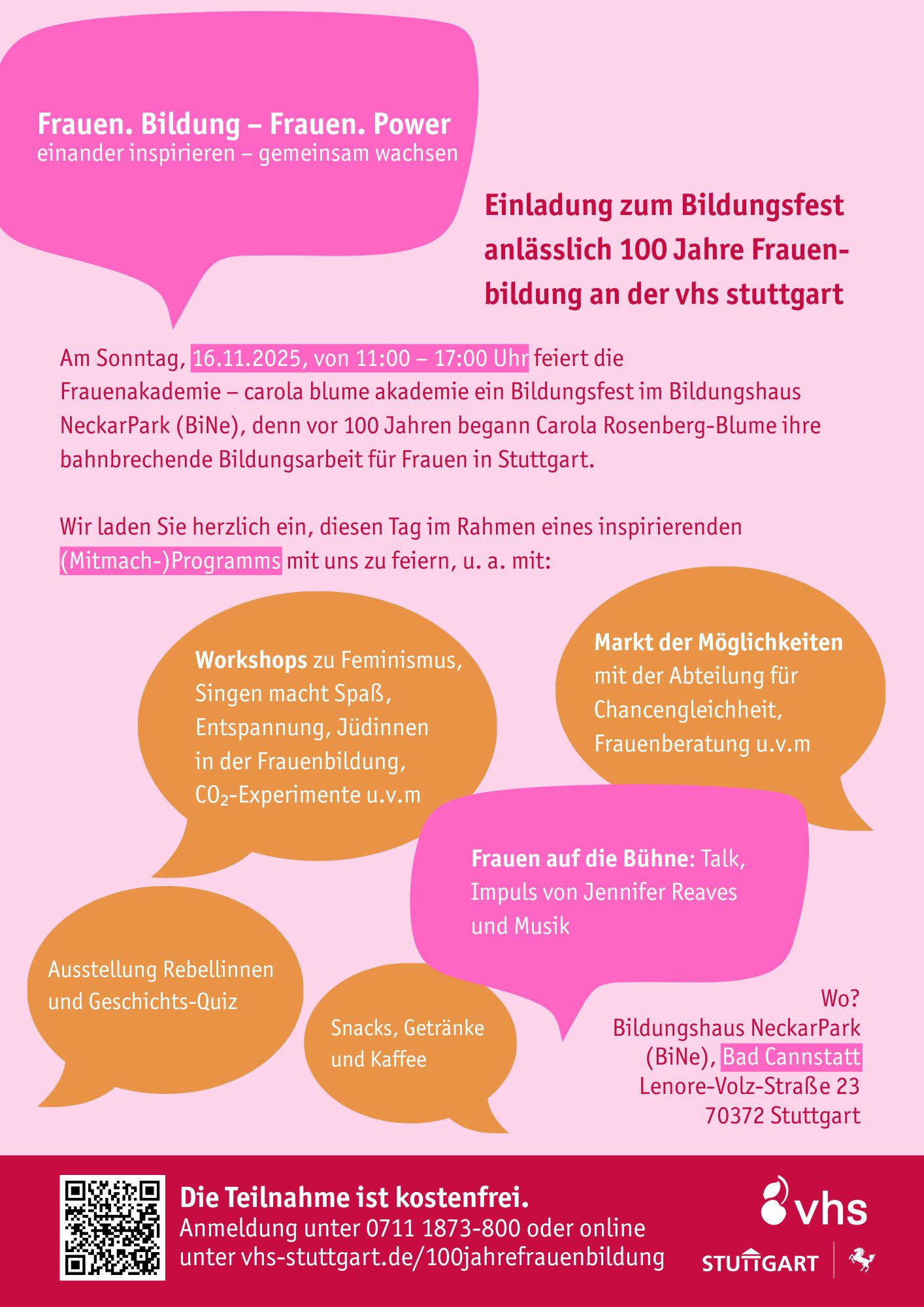 Frauen. Bildung – Frauen. Power
einander inspirieren – gemeinsam wachsen

Einladung zum Bildungsfest anlässlich 100 Jahre Frauenbildung an der vhs stuttgart

Am Sonntag, 16.11.2025, von 11:00 – 17:00 Uhr feiert die Frauenakademie – carola blume akademie ein Bildungsfest im Bildungshaus NeckarPark (BiNe), denn vor 100 Jahren begann Carola Rosenberg-Blume ihre bahnbrechende Bildungsarbeit für Frauen in Stuttgart.

Wir laden Sie herzlich ein, diesen Tag im Rahmen eines inspirierenden (Mitmach-)Programms mit uns zu feiern, u. a. mit:

Workshops zu Feminismus, Singen macht Spaß, Entspannung, Jüdinnen in der Frauenbildung, $CO_2$-Experimente u.v.m

Markt der Möglichkeiten mit der Abteilung für Chancengleichheit, Frauenberatung u.v.m

Frauen auf die Bühne: Talk, Impuls von Jennifer Reaves und Musik

Ausstellung Rebellinnen und Geschichts-Quiz

Snacks, Getränke und Kaffee

Wo?
Bildungshaus NeckarPark (BiNe), Bad Cannstatt
Lenore-Volz-Straße 23
70372 Stuttgart

Die Teilnahme ist kostenfrei.
Anmeldung unter 0711 1873-800 oder online unter vhs-stuttgart.de/100jahrefrauenbildung

vhs
STUTTGART